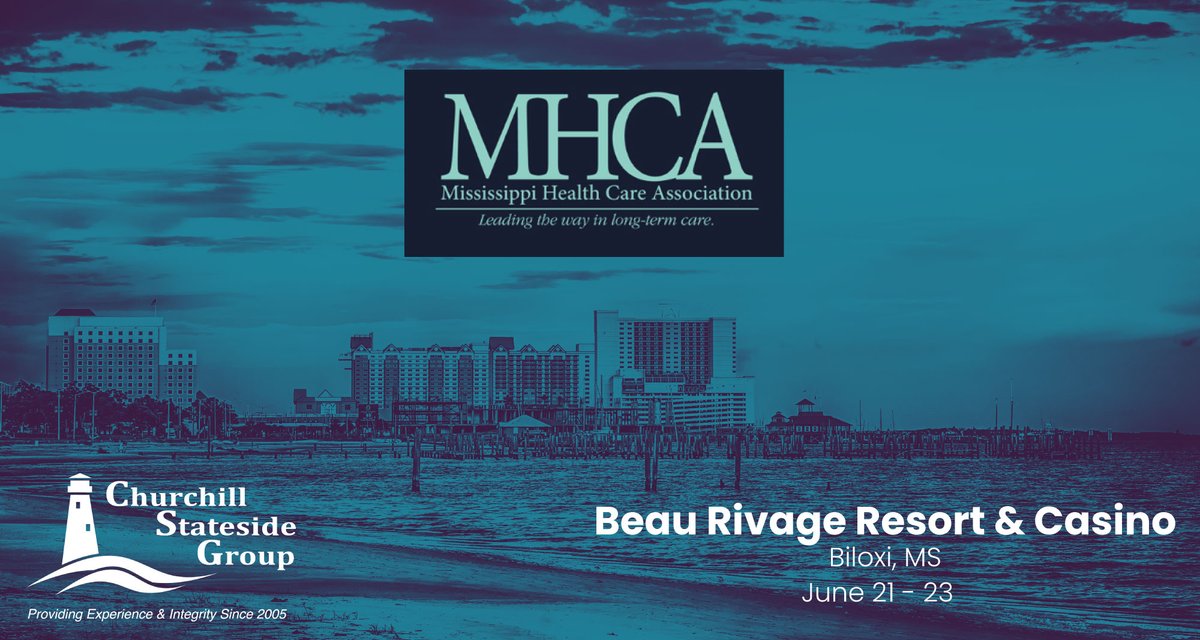 MHCA
Mississippi Health Care Association
Leading the way in long-term care.

Churchill Stateside Group
Providing Experience & Integrity Since 2005

Beau Rivage Resort & Casino
Biloxi, MS
June 21 - 23